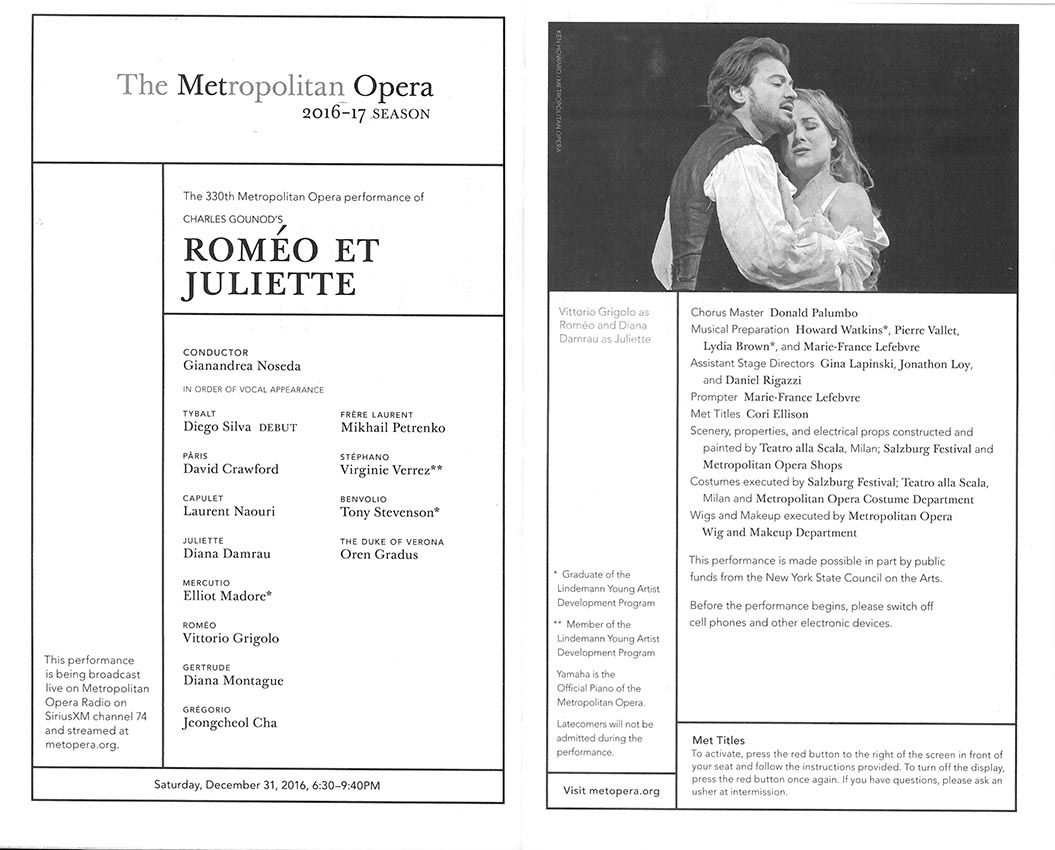 The Metropolitan Opera
2016–17 SEASON

The 330th Metropolitan Opera performance of

CHARLES GOUNOD'S

ROMÉO ET JULIETTE

CONDUCTOR
Gianandrea Noseda

IN ORDER OF VOCAL APPEARANCE

TYBALT
Diego Silva DEBUT

PÂRIS
David Crawford

CAPULET
Laurent Naouri

JULIETTE
Diana Damrau

MERCUTIO
Elliot Madore*

ROMÉO
Vittorio Grigolo

GERTRUDE
Diana Montague

GRÉGORIO
Jeongcheol Cha

FRÈRE LAURENT
Mikhail Petrenko

STÉPHANO
Virginie Verrez**

BENVOLIO
Tony Stevenson*

THE DUKE OF VERONA
Oren Gradus

This performance is being broadcast live on Metropolitan Opera Radio on SiriusXM channel 74 and streamed at metopera.org.

Saturday, December 31, 2016, 6:30–9:40PM

KEN HOWARD / METROPOLITAN OPERA

Vittorio Grigolo as Roméo and Diana Damrau as Juliette

Chorus Master Donald Palumbo
Musical Preparation Howard Watkins*, Pierre Vallet, Lydia Brown*, and Marie-France Lefebvre
Assistant Stage Directors Gina Lapinski, Jonathon Loy, and Daniel Rigazzi
Prompter Marie-France Lefebvre
Met Titles Cori Ellison
Scenery, properties, and electrical props constructed and painted by Teatro alla Scala, Milan; Salzburg Festival and Metropolitan Opera Shops
Costumes executed by Salzburg Festival; Teatro alla Scala, Milan and Metropolitan Opera Costume Department
Wigs and Makeup executed by Metropolitan Opera Wig and Makeup Department

This performance is made possible in part by public funds from the New York State Council on the Arts.

Before the performance begins, please switch off cell phones and other electronic devices.

* Graduate of the Lindemann Young Artist Development Program

** Member of the Lindemann Young Artist Development Program

Yamaha is the Official Piano of the Metropolitan Opera.

Latecomers will not be admitted during the performance.

Visit metopera.org

Met Titles
To activate, press the red button to the right of the screen in front of your seat and follow the instructions provided. To turn off the display, press the red button once again. If you have questions, please ask an usher at intermission.